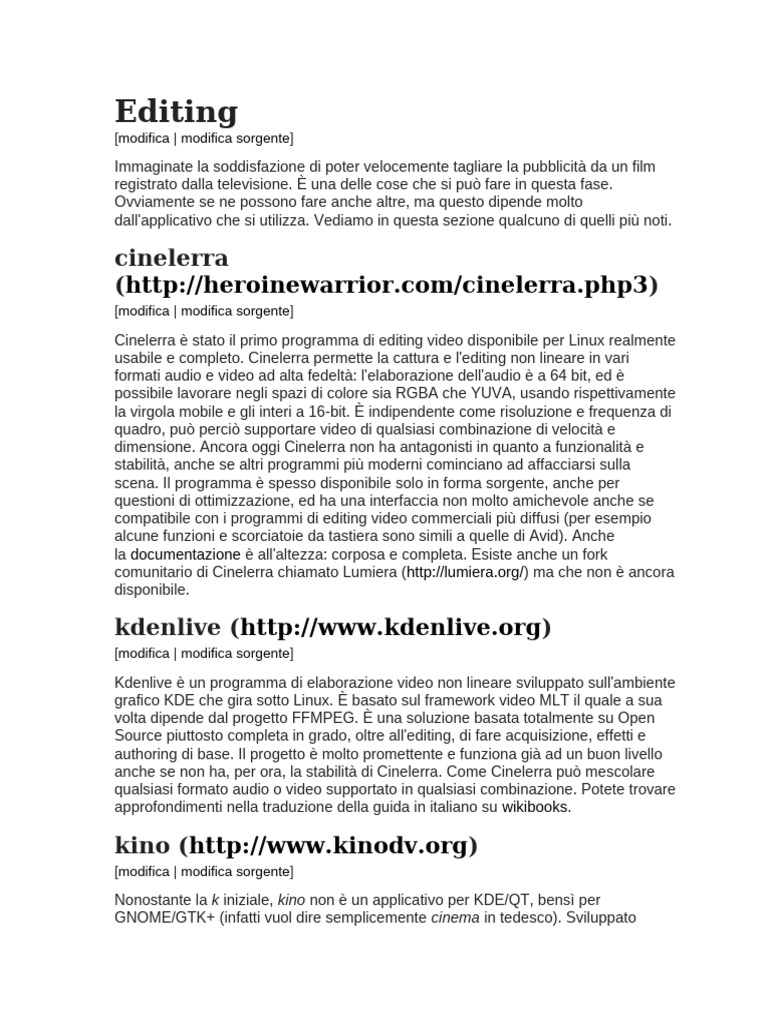 Editing
[modifica | modifica sorgente]

Immaginate la soddisfazione di poter velocemente tagliare la pubblicità da un film registrato dalla televisione. È una delle cose che si può fare in questa fase. Ovviamente se ne possono fare anche altre, ma questo dipende molto dall'applicativo che si utilizza. Vediamo in questa sezione qualcuno di quelli più noti.

cinelerra (http://heroinewarrior.com/cinelerra.php3)
[modifica | modifica sorgente]

Cinelerra è stato il primo programma di editing video disponibile per Linux realmente usabile e completo. Cinelerra permette la cattura e l'editing non lineare in vari formati audio e video ad alta fedeltà: l'elaborazione dell'audio è a 64 bit, ed è possibile lavorare negli spazi di colore sia RGBA che YUVA, usando rispettivamente la virgola mobile e gli interi a 16-bit. È indipendente come risoluzione e frequenza di quadro, può perciò supportare video di qualsiasi combinazione di velocità e dimensione. Ancora oggi Cinelerra non ha antagonisti in quanto a funzionalità e stabilità, anche se altri programmi più moderni cominciano ad affacciarsi sulla scena. Il programma è spesso disponibile solo in forma sorgente, anche per questioni di ottimizzazione, ed ha una interfaccia non molto amichevole anche se compatibile con i programmi di editing video commerciali più diffusi (per esempio alcune funzioni e scorciatoie da tastiera sono simili a quelle di Avid). Anche la documentazione è all'altezza: corposa e completa. Esiste anche un fork comunitario di Cinelerra chiamato Lumiera (http://lumiera.org/) ma che non è ancora disponibile.

kdenlive (http://www.kdenlive.org)
[modifica | modifica sorgente]

Kdenlive è un programma di elaborazione video non lineare sviluppato sull'ambiente grafico KDE che gira sotto Linux. È basato sul framework video MLT il quale a sua volta dipende dal progetto FFMPEG. È una soluzione basata totalmente su Open Source piuttosto completa in grado, oltre all'editing, di fare acquisizione, effetti e authoring di base. Il progetto è molto promettente e funziona già ad un buon livello anche se non ha, per ora, la stabilità di Cinelerra. Come Cinelerra può mescolare qualsiasi formato audio o video supportato in qualsiasi combinazione. Potete trovare approfondimenti nella traduzione della guida in italiano su wikibooks.

kino (http://www.kinodv.org)
[modifica | modifica sorgente]

Nonostante la k iniziale, kino non è un applicativo per KDE/QT, bensì per GNOME/GTK+ (infatti vuol dire semplicemente cinema in tedesco). Sviluppato